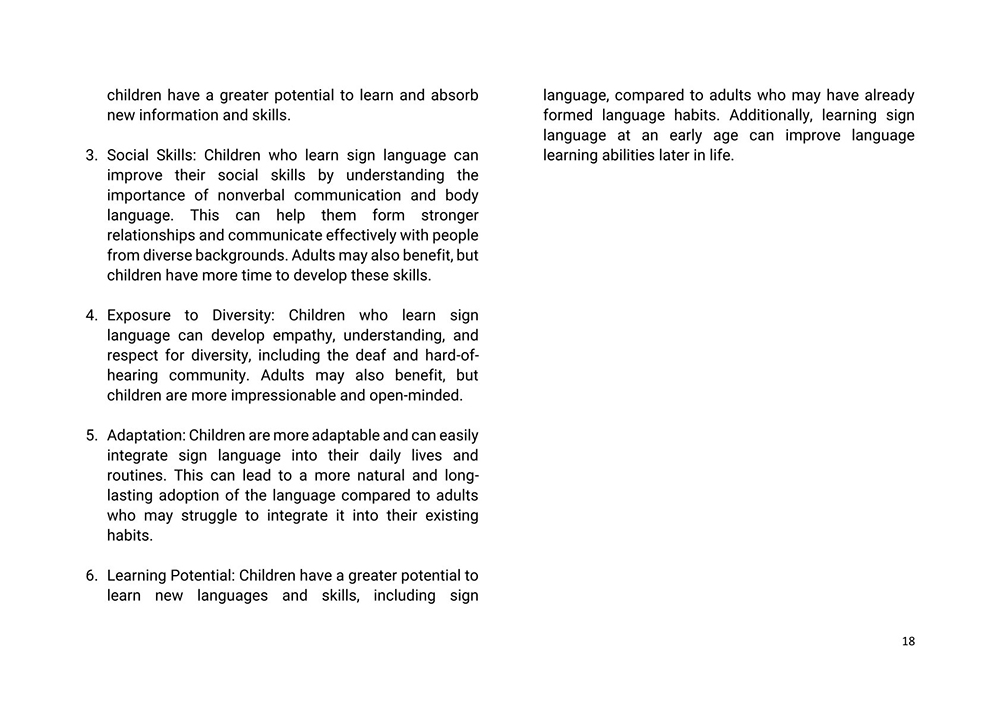 children have a greater potential to learn and absorb new information and skills.

3. Social Skills: Children who learn sign language can improve their social skills by understanding the importance of nonverbal communication and body language. This can help them form stronger relationships and communicate effectively with people from diverse backgrounds. Adults may also benefit, but children have more time to develop these skills.

4. Exposure to Diversity: Children who learn sign language can develop empathy, understanding, and respect for diversity, including the deaf and hard-of-hearing community. Adults may also benefit, but children are more impressionable and open-minded.

5. Adaptation: Children are more adaptable and can easily integrate sign language into their daily lives and routines. This can lead to a more natural and long-lasting adoption of the language compared to adults who may struggle to integrate it into their existing habits.

6. Learning Potential: Children have a greater potential to learn new languages and skills, including sign language, compared to adults who may have already formed language habits. Additionally, learning sign language at an early age can improve language learning abilities later in life.

18